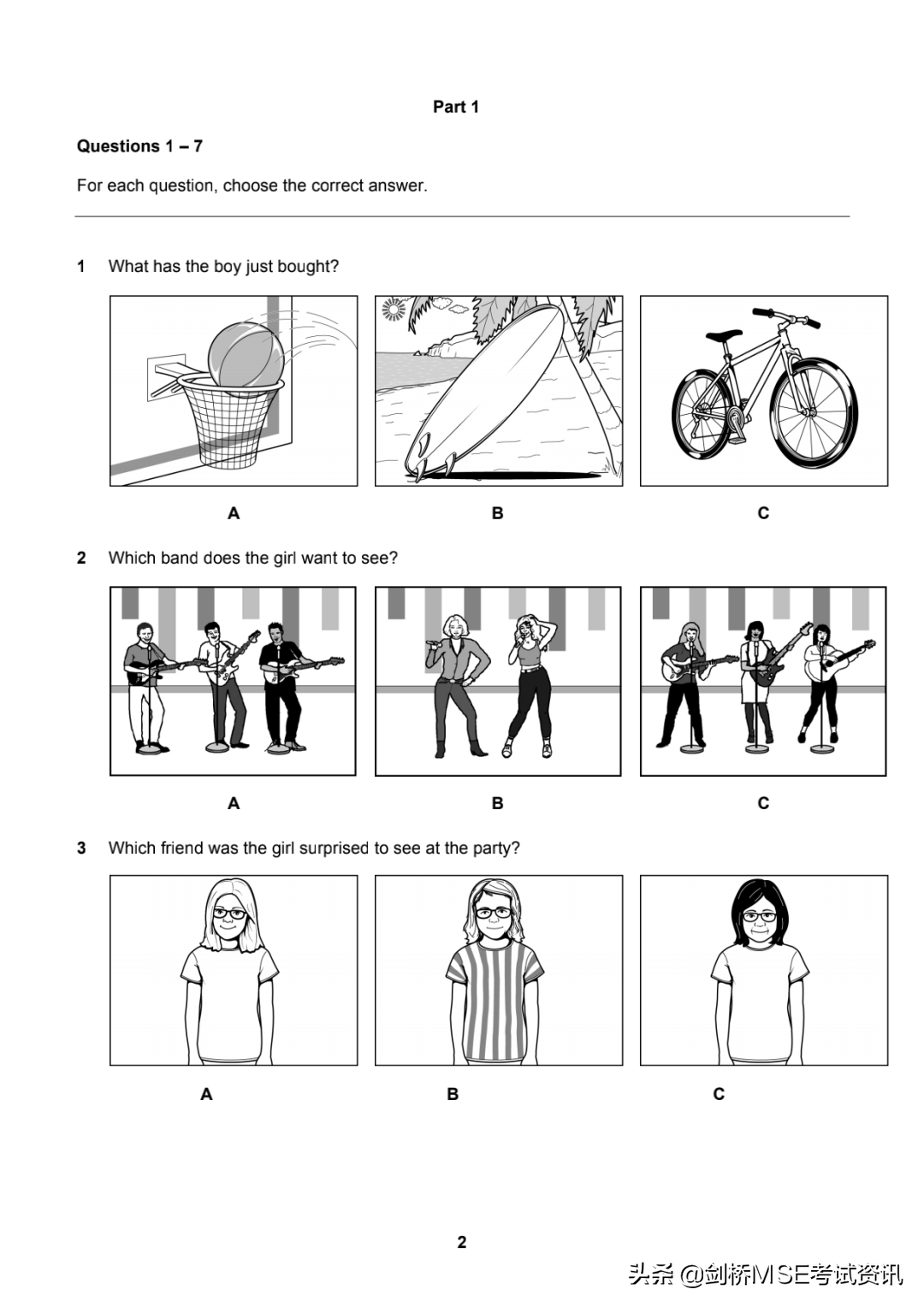 Part 1

Questions 1 – 7

For each question, choose the correct answer.

1 What has the boy just bought?

A B C

2 Which band does the girl want to see?

A B C

3 Which friend was the girl surprised to see at the party?

A B C

2

头条 @剑桥MSE考试资讯